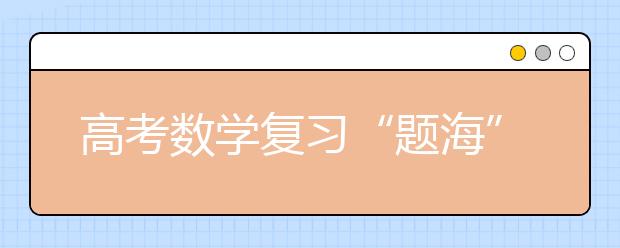 高考数学复习“题海”